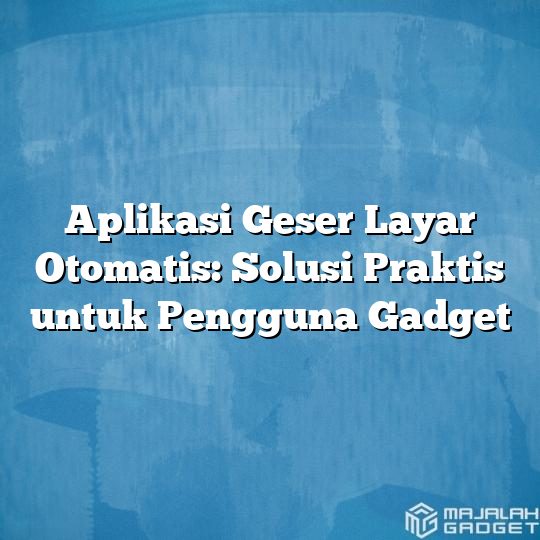 Aplikasi Geser Layar Otomatis: Solusi Praktis untuk Pengguna Gadget

MAJALAH GADGET